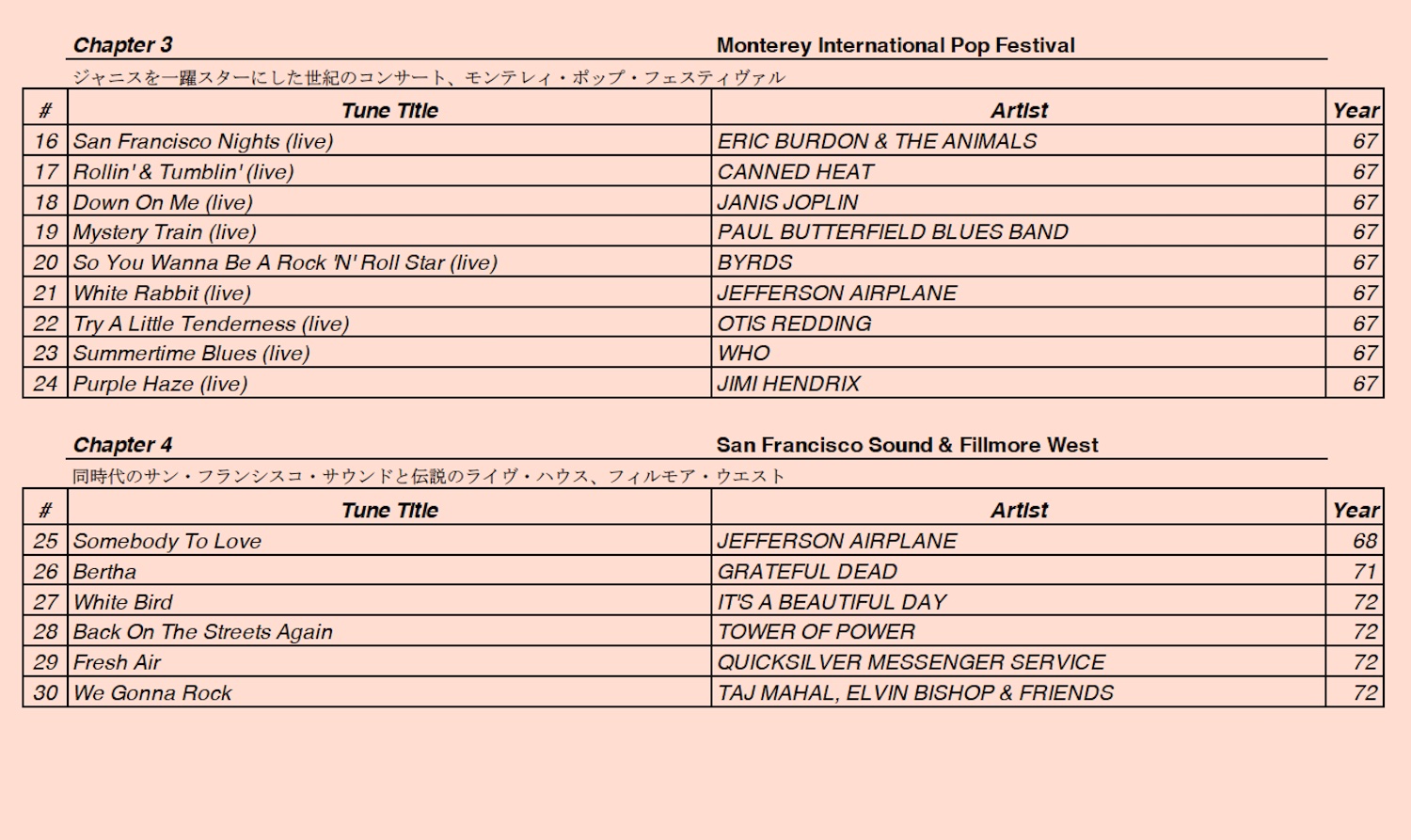 Chapter 3 Monterey International Pop Festival

ジャニスを一躍スターにした世紀のコンサート、モンテレィ・ポップ・フェスティヴァル

| # | Tune Title | Artist | Year |
|---|---|---|---|
| 16 | San Francisco Nights (live) | ERIC BURDON & THE ANIMALS | 67 |
| 17 | Rollin' & Tumblin' (live) | CANNED HEAT | 67 |
| 18 | Down On Me (live) | JANIS JOPLIN | 67 |
| 19 | Mystery Train (live) | PAUL BUTTERFIELD BLUES BAND | 67 |
| 20 | So You Wanna Be A Rock 'N' Roll Star (live) | BYRDS | 67 |
| 21 | White Rabbit (live) | JEFFERSON AIRPLANE | 67 |
| 22 | Try A Little Tenderness (live) | OTIS REDDING | 67 |
| 23 | Summertime Blues (live) | WHO | 67 |
| 24 | Purple Haze (live) | JIMI HENDRIX | 67 |

Chapter 4 San Francisco Sound & Fillmore West

同時代のサン・フランシスコ・サウンドと伝説のライヴ・ハウス、フィルモア・ウエスト

| # | Tune Title | Artist | Year |
|---|---|---|---|
| 25 | Somebody To Love | JEFFERSON AIRPLANE | 68 |
| 26 | Bertha | GRATEFUL DEAD | 71 |
| 27 | White Bird | IT'S A BEAUTIFUL DAY | 72 |
| 28 | Back On The Streets Again | TOWER OF POWER | 72 |
| 29 | Fresh Air | QUICKSILVER MESSENGER SERVICE | 72 |
| 30 | We Gonna Rock | TAJ MAHAL, ELVIN BISHOP & FRIENDS | 72 |